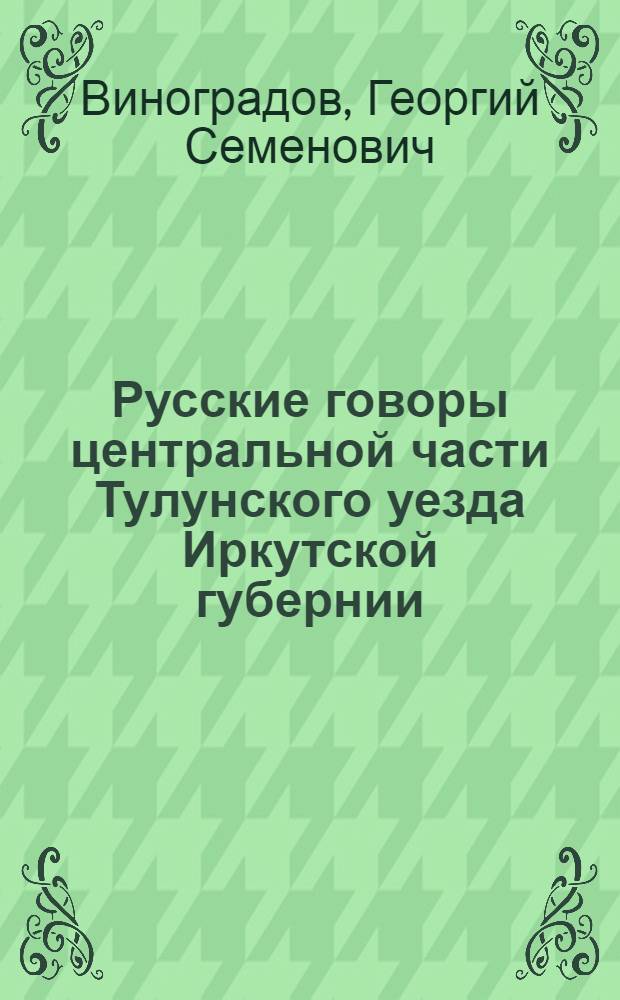 Виноградов, Георгий Семенович

Русские говоры центральной части Тулунского уезда Иркутской губернии